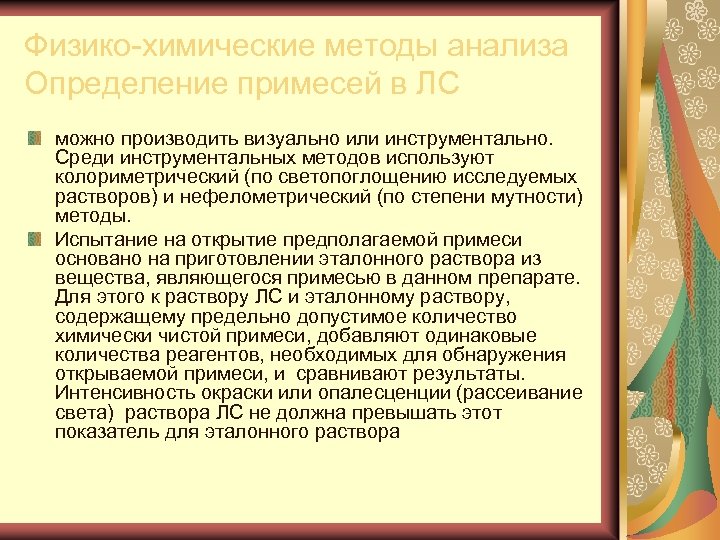 Физико-химические методы анализа
Определение примесей в ЛС

можно производить визуально или инструментально. Среди инструментальных методов используют колориметрический (по светопоглощению исследуемых растворов) и нефелометрический (по степени мутности) методы.

Испытание на открытие предполагаемой примеси основано на приготовлении эталонного раствора из вещества, являющегося примесью в данном препарате. Для этого к раствору ЛС и эталонному раствору, содержащему предельно допустимое количество химически чистой примеси, добавляют одинаковые количества реагентов, необходимых для обнаружения открываемой примеси, и сравнивают результаты. Интенсивность окраски или опалесценции (рассеивание света) раствора ЛС не должна превышать этот показатель для эталонного раствора